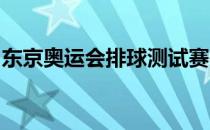 东京奥运会排球测试赛